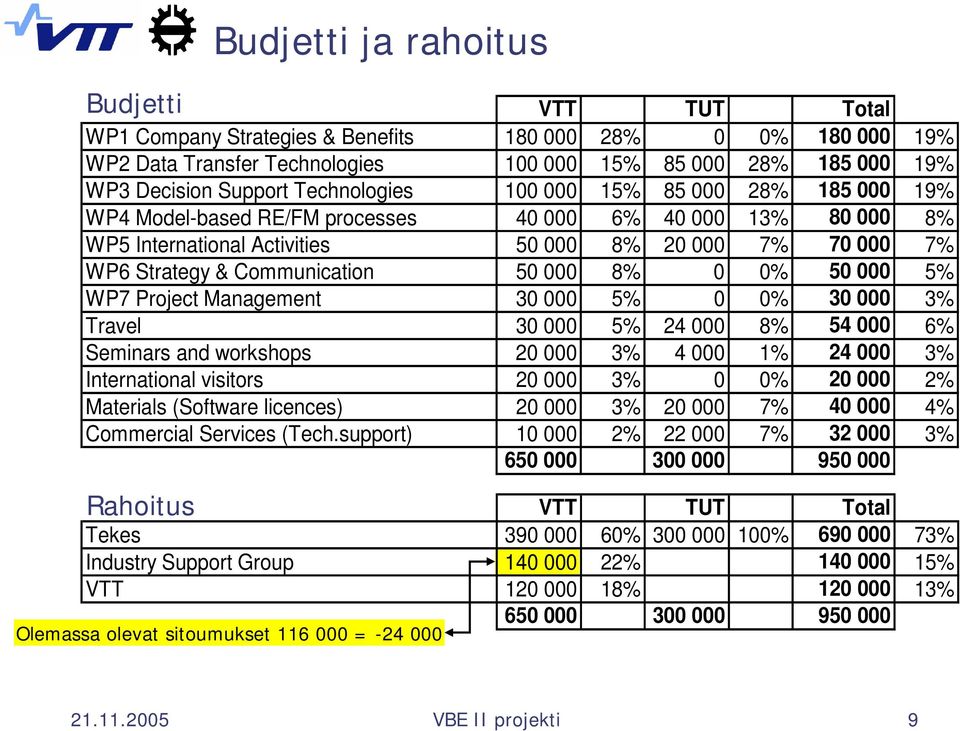 VTT

Budjetti ja rahoitus

| Budjetti | VTT | | TUT | | Total | |
|---|---|---|---|---|---|---|
| WP1 Company Strategies & Benefits | 180 000 | 28% | 0 | 0% | 180 000 | 19% |
| WP2 Data Transfer Technologies | 100 000 | 15% | 85 000 | 28% | 185 000 | 19% |
| WP3 Decision Support Technologies | 100 000 | 15% | 85 000 | 28% | 185 000 | 19% |
| WP4 Model-based RE/FM processes | 40 000 | 6% | 40 000 | 13% | 80 000 | 8% |
| WP5 International Activities | 50 000 | 8% | 20 000 | 7% | 70 000 | 7% |
| WP6 Strategy & Communication | 50 000 | 8% | 0 | 0% | 50 000 | 5% |
| WP7 Project Management | 30 000 | 5% | 0 | 0% | 30 000 | 3% |
| Travel | 30 000 | 5% | 24 000 | 8% | 54 000 | 6% |
| Seminars and workshops | 20 000 | 3% | 4 000 | 1% | 24 000 | 3% |
| International visitors | 20 000 | 3% | 0 | 0% | 20 000 | 2% |
| Materials (Software licences) | 20 000 | 3% | 20 000 | 7% | 40 000 | 4% |
| Commercial Services (Tech.support) | 10 000 | 2% | 22 000 | 7% | 32 000 | 3% |
| | 650 000 | | 300 000 | | 950 000 | |

| Rahoitus | VTT | | TUT | | Total | |
|---|---|---|---|---|---|---|
| Tekes | 390 000 | 60% | 300 000 | 100% | 690 000 | 73% |
| Industry Support Group | 140 000 | 22% | | | 140 000 | 15% |
| VTT | 120 000 | 18% | | | 120 000 | 13% |
| | 650 000 | | 300 000 | | 950 000 | |

Olemassa olevat sitoumukset 116 000 = -24 000

21.11.2005 VBE II projekti 9